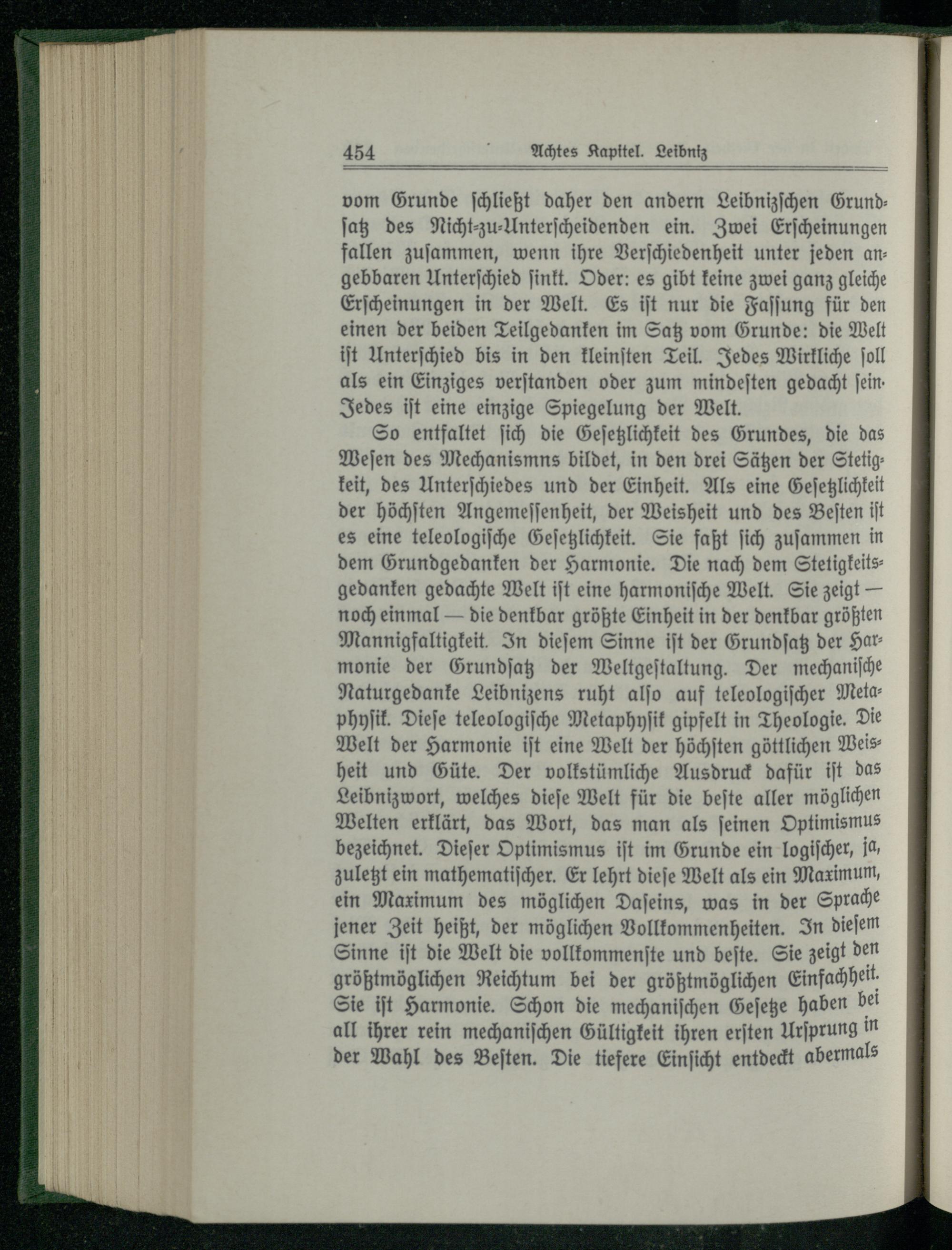 454 Achtes Kapitel. Leibniz

vom Grunde schließt daher den andern Leibnizschen Grundsatz des Nicht-zu-Unterscheidenden ein. Zwei Erscheinungen fallen zusammen, wenn ihre Verschiedenheit unter jeden angebbaren Unterschied sinkt. Oder: es gibt keine zwei ganz gleiche Erscheinungen in der Welt. Es ist nur die Fassung für den einen der beiden Teilgedanken im Satz vom Grunde: die Welt ist Unterschied bis in den kleinsten Teil. Jedes Wirkliche soll als ein Einziges verstanden oder zum mindesten gedacht sein. Jedes ist eine einzige Spiegelung der Welt.

So entfaltet sich die Gesetzlichkeit des Grundes, die das Wesen des Mechanismns bildet, in den drei Sätzen der Stetigkeit, des Unterschiedes und der Einheit. Als eine Gesetzlichkeit der höchsten Angemessenheit, der Weisheit und des Besten ist es eine teleologische Gesetzlichkeit. Sie faßt sich zusammen in dem Grundgedanken der Harmonie. Die nach dem Stetigkeitsgedanken gedachte Welt ist eine harmonische Welt. Sie zeigt — noch einmal — die denkbar größte Einheit in der denkbar größten Mannigfaltigkeit. In diesem Sinne ist der Grundsatz der Harmonie der Grundsatz der Weltgestaltung. Der mechanische Naturgedanke Leibnizens ruht also auf teleologischer Metaphysik. Diese teleologische Metaphysik gipfelt in Theologie. Die Welt der Harmonie ist eine Welt der höchsten göttlichen Weisheit und Güte. Der volkstümliche Ausdruck dafür ist das Leibnizwort, welches diese Welt für die beste aller möglichen Welten erklärt, das Wort, das man als seinen Optimismus bezeichnet. Dieser Optimismus ist im Grunde ein logischer, ja, zuletzt ein mathematischer. Er lehrt diese Welt als ein Maximum, ein Maximum des möglichen Daseins, was in der Sprache jener Zeit heißt, der möglichen Vollkommenheiten. In diesem Sinne ist die Welt die vollkommenste und beste. Sie zeigt den größtmöglichen Reichtum bei der größtmöglichen Einfachheit. Sie ist Harmonie. Schon die mechanischen Gesetze haben bei all ihrer rein mechanischen Gültigkeit ihren ersten Ursprung in der Wahl des Besten. Die tiefere Einsicht entdeckt abermals